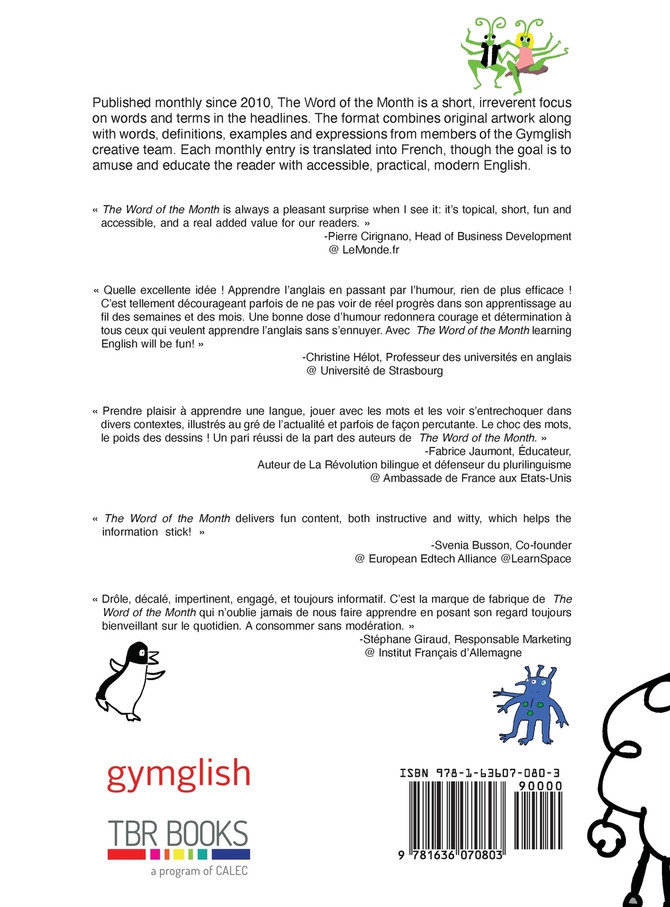 Published monthly since 2010, The Word of the Month is a short, irreverent focus on words and terms in the headlines. The format combines original artwork along with words, definitions, examples and expressions from members of the Gymglish creative team. Each monthly entry is translated into French, though the goal is to amuse and educate the reader with accessible, practical, modern English.

« The Word of the Month is always a pleasant surprise when I see it: it's topical, short, fun and accessible, and a real added value for our readers. »
-Pierre Cirignano, Head of Business Development
@ LeMonde.fr

« Quelle excellente idée ! Apprendre l'anglais en passant par l'humour, rien de plus efficace ! C'est tellement décourageant parfois de ne pas voir de réel progrès dans son apprentissage au fil des semaines et des mois. Une bonne dose d'humour redonnera courage et détermination à tous ceux qui veulent apprendre l'anglais sans s'ennuyer. Avec The Word of the Month learning English will be fun! »
-Christine Hélot, Professeur des universités en anglais
@ Université de Strasbourg

« Prendre plaisir à apprendre une langue, jouer avec les mots et les voir s'entrechoquer dans divers contextes, illustrés au gré de l'actualité et parfois de façon percutante. Le choc des mots, le poids des dessins ! Un pari réussi de la part des auteurs de The Word of the Month. »
-Fabrice Jaumont, Éducateur,
Auteur de La Révolution bilingue et défenseur du plurilinguisme
@ Ambassade de France aux Etats-Unis

« The Word of the Month delivers fun content, both instructive and witty, which helps the information stick! »
-Svenia Busson, Co-founder
@ European Edtech Alliance @LearnSpace

« Drôle, décalé, impertinent, engagé, et toujours informatif. C'est la marque de fabrique de The Word of the Month qui n'oublie jamais de nous faire apprendre en posant son regard toujours bienveillant sur le quotidien. A consommer sans modération. »
-Stéphane Giraud, Responsable Marketing
@ Institut Français d'Allemagne

gymglish

TBR BOOKS
a program of CALEC

ISBN 978-1-63607-080-3
90000
9 781636 070803